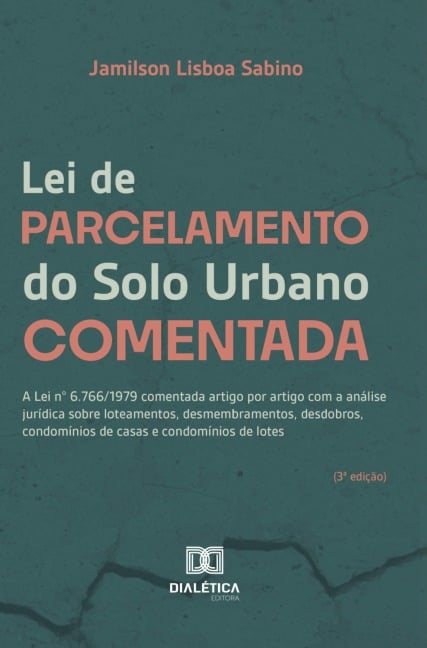 Jamilson Lisboa Sabino

Lei de
PARCELAMENTO
do Solo Urbano
COMENTADA

A Lei nº 6.766/1979 comentada artigo por artigo com a análise jurídica sobre loteamentos, desmembramentos, desdobros, condomínios de casas e condomínios de lotes

(3ª edição)

DIALÉTICA
EDITORA